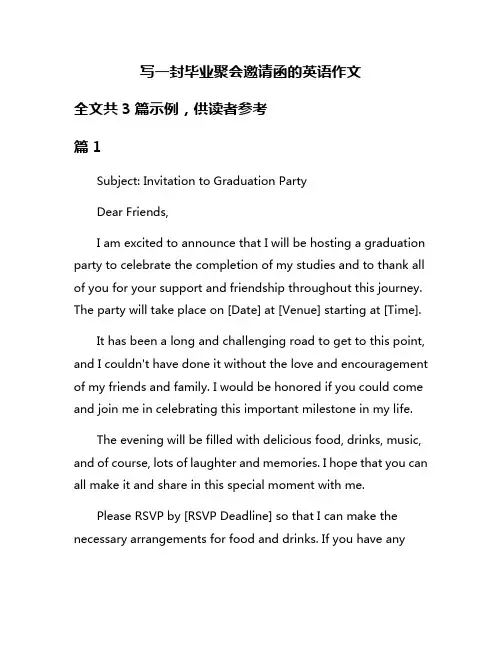 写一封毕业聚会邀请函的英语作文

全文共 3 篇示例，供读者参考

篇 1

Subject: Invitation to Graduation Party

Dear Friends,

I am excited to announce that I will be hosting a graduation party to celebrate the completion of my studies and to thank all of you for your support and friendship throughout this journey. The party will take place on [Date] at [Venue] starting at [Time].

It has been a long and challenging road to get to this point, and I couldn't have done it without the love and encouragement of my friends and family. I would be honored if you could come and join me in celebrating this important milestone in my life.

The evening will be filled with delicious food, drinks, music, and of course, lots of laughter and memories. I hope that you can all make it and share in this special moment with me.

Please RSVP by [RSVP Deadline] so that I can make the necessary arrangements for food and drinks. If you have any